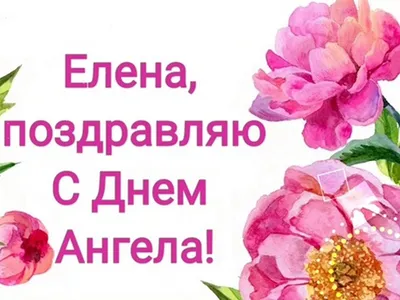 Елена,
поздравляю
С Днем
Ангела!